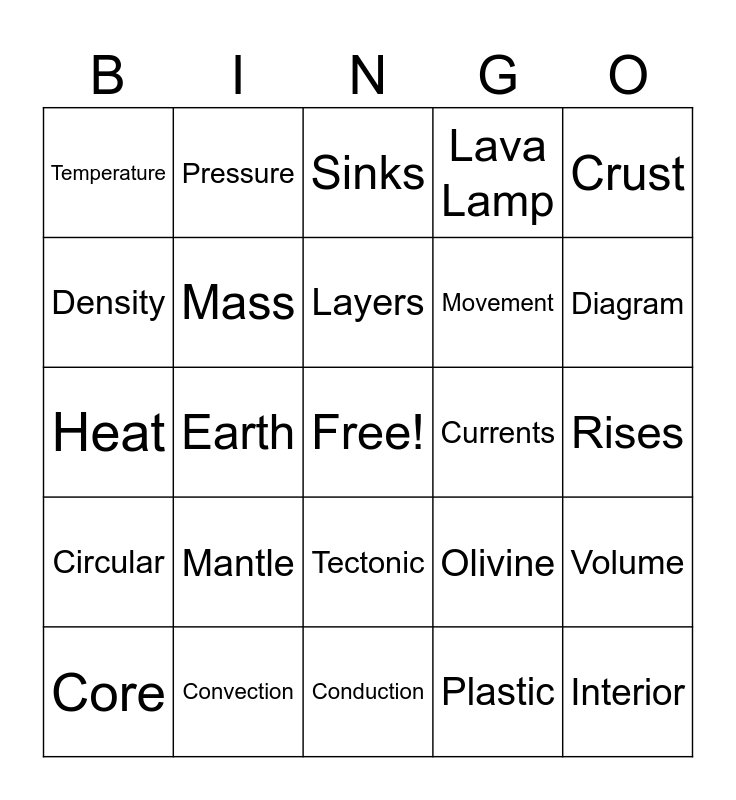 | B | I | N | G | O |
|---|---|---|---|---|
| Temperature | Pressure | Sinks | Lava Lamp | Crust |
| Density | Mass | Layers | Movement | Diagram |
| Heat | Earth | Free! | Currents | Rises |
| Circular | Mantle | Tectonic | Olivine | Volume |
| Core | Convection | Conduction | Plastic | Interior |